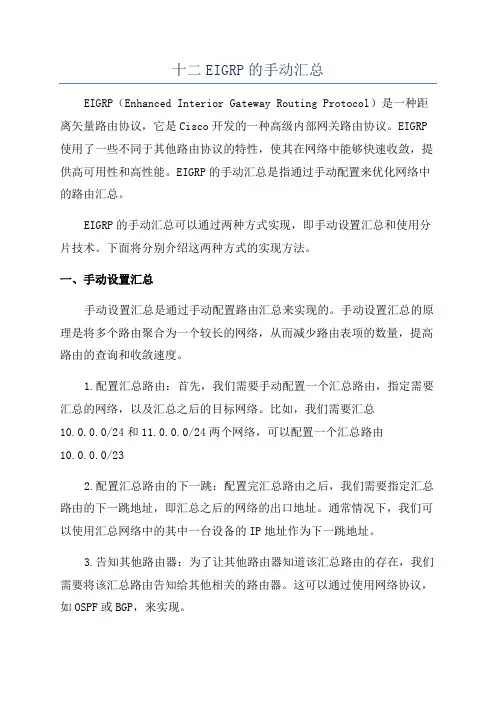 十二 EIGRP 的手动汇总

EIGRP（Enhanced Interior Gateway Routing Protocol）是一种距离矢量路由协议，它是 Cisco 开发的一种高级内部网关路由协议。EIGRP 使用了一些不同于其他路由协议的特性，使其在网络中能够快速收敛，提供高可用性和高性能。EIGRP 的手动汇总是指通过手动配置来优化网络中的路由汇总。

EIGRP 的手动汇总可以通过两种方式实现，即手动设置汇总和使用分片技术。下面将分别介绍这两种方式的实现方法。

一、手动设置汇总

手动设置汇总是通过手动配置路由汇总来实现的。手动设置汇总的原理是将多个路由聚合为一个较长的网络，从而减少路由表项的数量，提高路由的查询和收敛速度。

1.配置汇总路由：首先，我们需要手动配置一个汇总路由，指定需要汇总的网络，以及汇总之后的目标网络。比如，我们需要汇总 10.0.0.0/24 和 11.0.0.0/24 两个网络，可以配置一个汇总路由 10.0.0.0/23

2.配置汇总路由的下一跳：配置完汇总路由之后，我们需要指定汇总路由的下一跳地址，即汇总之后的网络的出口地址。通常情况下，我们可以使用汇总网络中的其中一台设备的 IP 地址作为下一跳地址。

3.告知其他路由器：为了让其他路由器知道该汇总路由的存在，我们需要将该汇总路由告知给其他相关的路由器。这可以通过使用网络协议，如 OSPF 或 BGP，来实现。